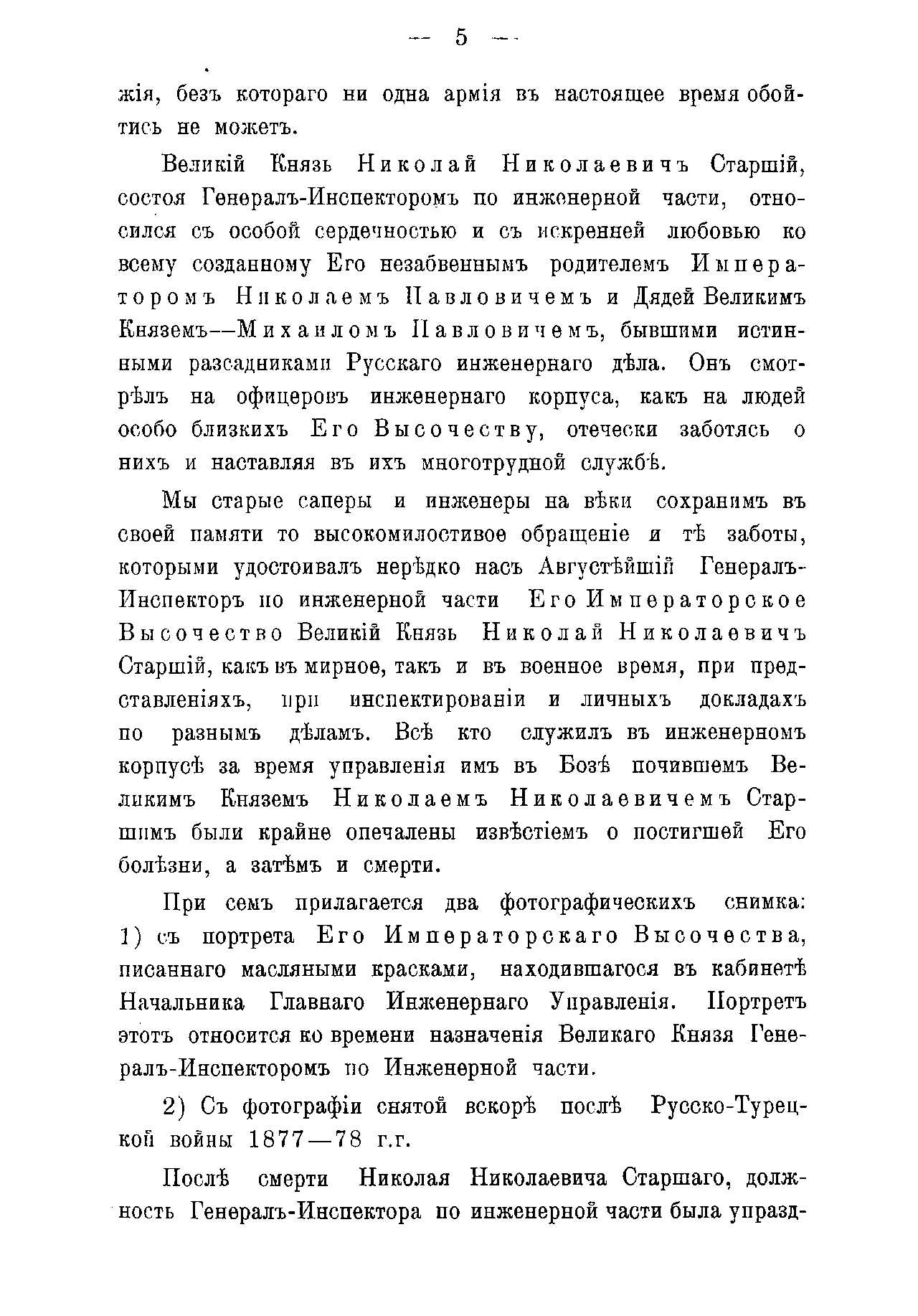 — 5 —

жія, безъ котораго ни одна армія въ настоящее время обойтись не можетъ.

Великій Князь Николай Николаевичъ Старшій, состоя Генералъ-Инспекторомъ по инженерной части, относился съ особой сердечностью и съ искренней любовью ко всему созданному Его незабвеннымъ родителемъ Императоромъ Николаемъ Павловичемъ и Дядей Великимъ Княземъ—Михаиломъ Павловичемъ, бывшими истинными разсадниками Русскаго инженернаго дѣла. Онъ смотрѣлъ на офицеровъ инженернаго корпуса, какъ на людей особо близкихъ Его Высочеству, отечески заботясь о нихъ и наставляя въ ихъ многотрудной службѣ.

Мы старые саперы и инженеры на вѣки сохранимъ въ своей памяти то высокомилостивое обращеніе и тѣ заботы, которыми удостоивалъ нерѣдко насъ Августѣйшій Генералъ-Инспекторъ по инженерной части Его Императорское Высочество Великій Князь Николай Николаевичъ Старшій, какъ въ мирное, такъ и въ военное время, при представленіяхъ, при инспектированіи и личныхъ докладахъ по разнымъ дѣламъ. Всѣ кто служилъ въ инженерномъ корпусѣ за время управленія имъ въ Бозѣ почившемъ Великимъ Княземъ Николаемъ Николаевичемъ Старшимъ были крайне опечалены извѣстіемъ о постигшей Его болѣзни, а затѣмъ и смерти.

При семъ прилагается два фотографическихъ снимка: 1) съ портрета Его Императорскаго Высочества, писаннаго масляными красками, находившагося въ кабинетѣ Начальника Главнаго Инженернаго Управленія. Портретъ этотъ относится ко времени назначенія Великаго Князя Генералъ-Инспекторомъ по Инженерной части.

2) Съ фотографіи снятой вскорѣ послѣ Русско-Турецкой войны 1877—78 г.г.

Послѣ смерти Николая Николаевича Старшаго, должность Генералъ-Инспектора по инженерной части была упразд-